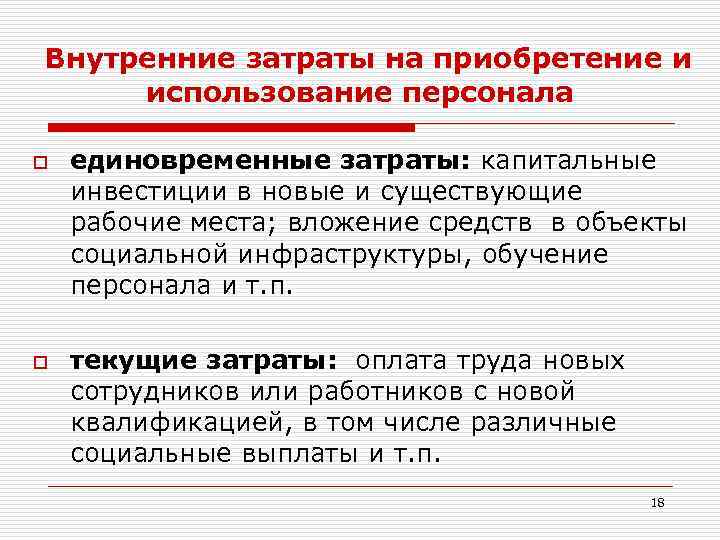 Внутренние затраты на приобретение и использование персонала

единовременные затраты: капитальные инвестиции в новые и существующие рабочие места; вложение средств в объекты социальной инфраструктуры, обучение персонала и т.п.

текущие затраты: оплата труда новых сотрудников или работников с новой квалификацией, в том числе различные социальные выплаты и т.п.

18